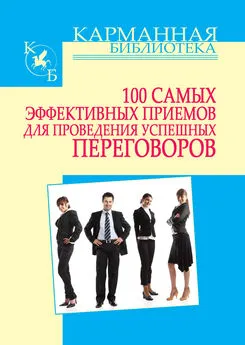 КАРМАННАЯ
БИБЛИОТЕКА

К
Б

100 САМЫХ
ЭФФЕКТИВНЫХ ПРИЕМОВ
ДЛЯ ПРОВЕДЕНИЯ УСПЕШНЫХ
ПЕРЕГОВОРОВ